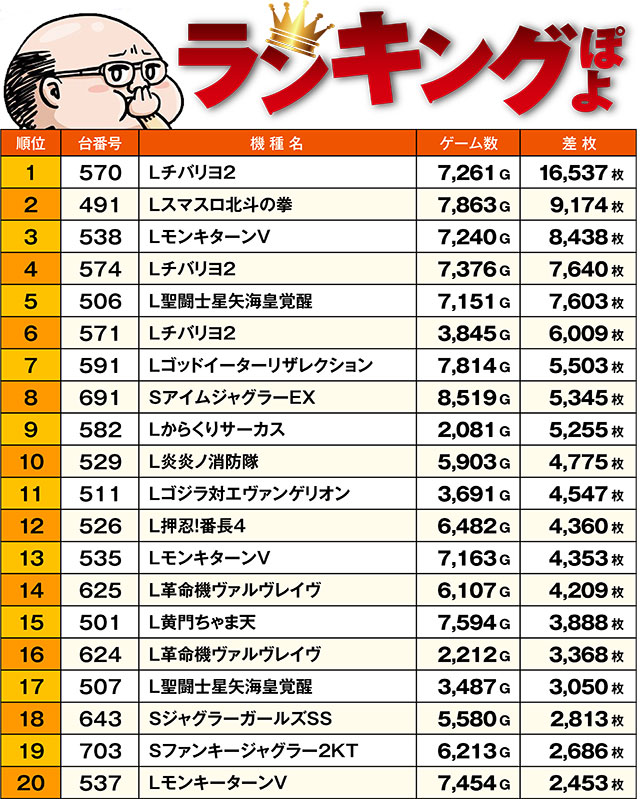 ランキングぽよ

| 順位 | 台番号 | 機種名 | ゲーム数 | 差枚 |
|---|---|---|---|---|
| 1 | 570 | Lチバリヨ2 | 7,261G | 16,537枚 |
| 2 | 491 | Lスマスロ北斗の拳 | 7,863G | 9,174枚 |
| 3 | 538 | LモンキターンV | 7,240G | 8,438枚 |
| 4 | 574 | Lチバリヨ2 | 7,376G | 7,640枚 |
| 5 | 506 | L聖闘士星矢海皇覚醒 | 7,151G | 7,603枚 |
| 6 | 571 | Lチバリヨ2 | 3,845G | 6,009枚 |
| 7 | 591 | Lゴッドイーターリザレクション | 7,814G | 5,503枚 |
| 8 | 691 | SアイムジャグラーEX | 8,519G | 5,345枚 |
| 9 | 582 | Lからくりサーカス | 2,081G | 5,255枚 |
| 10 | 529 | L炎炎ノ消防隊 | 5,903G | 4,775枚 |
| 11 | 511 | Lゴジラ対エヴァンゲリオン | 3,691G | 4,547枚 |
| 12 | 526 | L押忍!番長4 | 6,482G | 4,360枚 |
| 13 | 535 | LモンキターンV | 7,163G | 4,353枚 |
| 14 | 625 | L革命機ヴァルヴレイヴ | 6,107G | 4,209枚 |
| 15 | 501 | L黄門ちゃま天 | 7,594G | 3,888枚 |
| 16 | 624 | L革命機ヴァルヴレイヴ | 2,212G | 3,368枚 |
| 17 | 507 | L聖闘士星矢海皇覚醒 | 3,487G | 3,050枚 |
| 18 | 643 | SジャグラーガールズSS | 5,580G | 2,813枚 |
| 19 | 703 | Sファンキージャグラー2KT | 6,213G | 2,686枚 |
| 20 | 537 | LモンキーターンV | 7,454G | 2,453枚 |